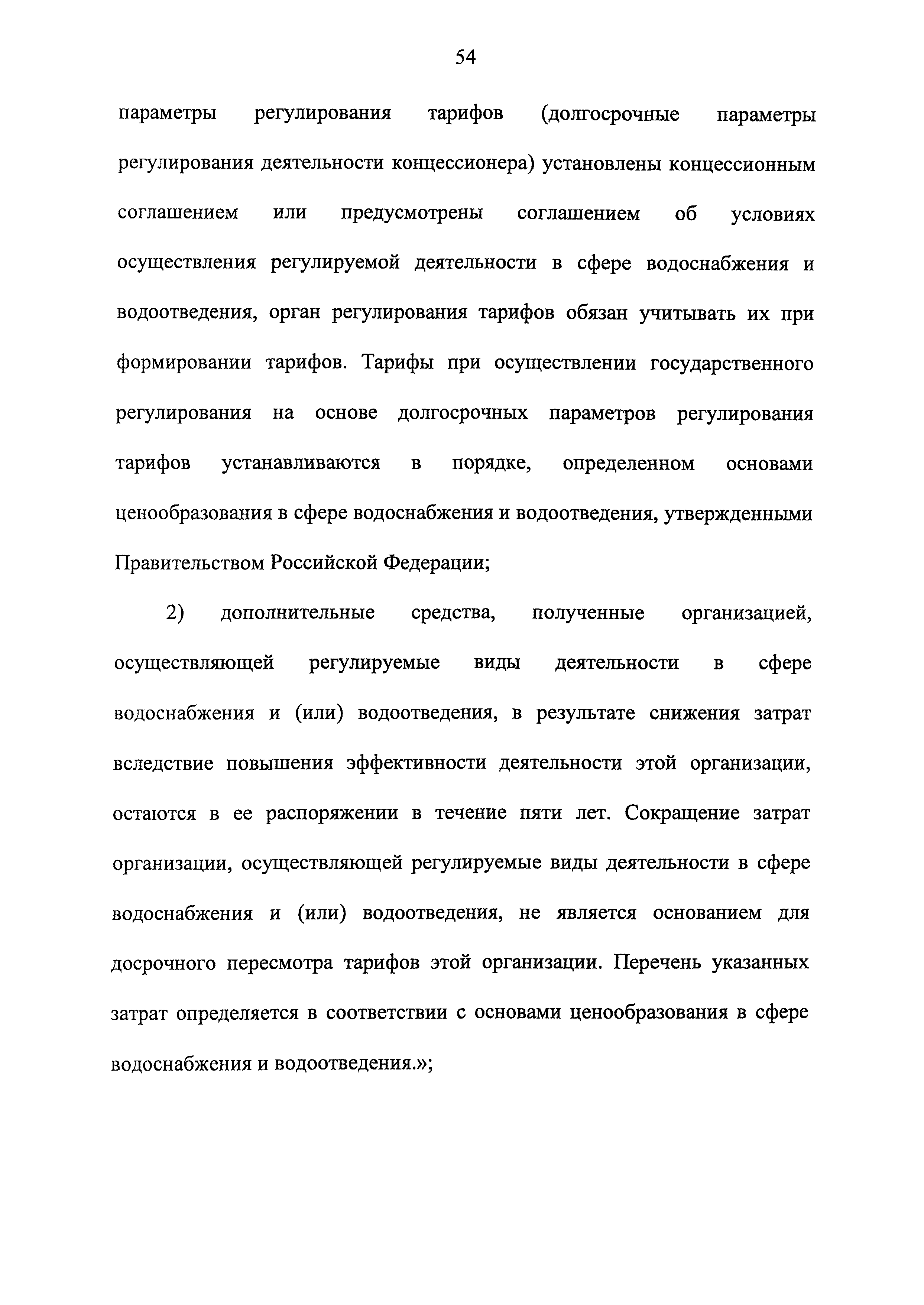 54

параметры регулирования тарифов (долгосрочные параметры регулирования деятельности концессионера) установлены концессионным соглашением или предусмотрены соглашением об условиях осуществления регулируемой деятельности в сфере водоснабжения и водоотведения, орган регулирования тарифов обязан учитывать их при формировании тарифов. Тарифы при осуществлении государственного регулирования на основе долгосрочных параметров регулирования тарифов устанавливаются в порядке, определенном основами ценообразования в сфере водоснабжения и водоотведения, утвержденными Правительством Российской Федерации;

2) дополнительные средства, полученные организацией, осуществляющей регулируемые виды деятельности в сфере водоснабжения и (или) водоотведения, в результате снижения затрат вследствие повышения эффективности деятельности этой организации, остаются в ее распоряжении в течение пяти лет. Сокращение затрат организации, осуществляющей регулируемые виды деятельности в сфере водоснабжения и (или) водоотведения, не является основанием для досрочного пересмотра тарифов этой организации. Перечень указанных затрат определяется в соответствии с основами ценообразования в сфере водоснабжения и водоотведения.»;